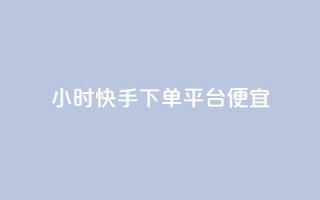 小时快手下单平台便宜